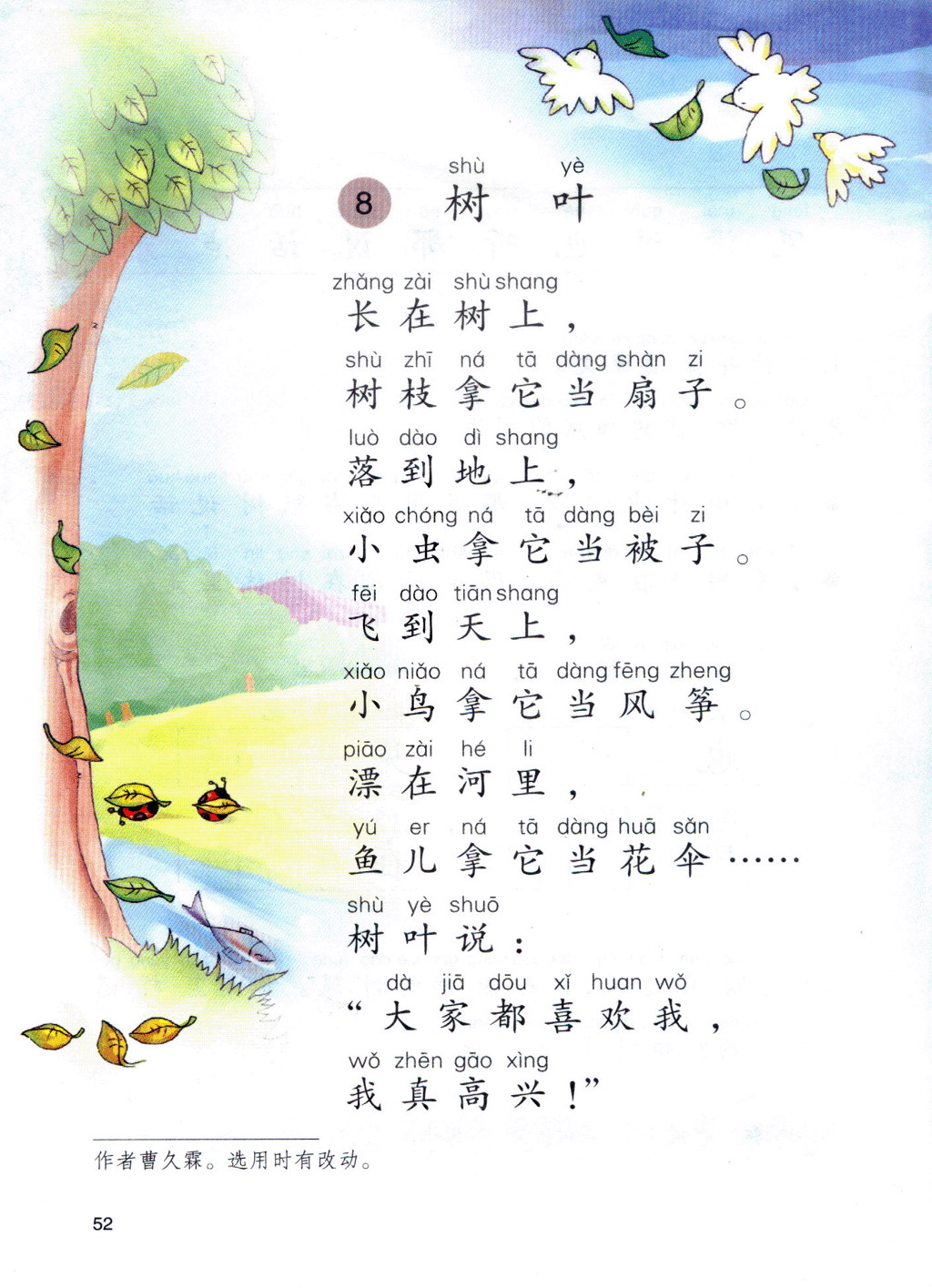 shù yè
8 树叶

zhǎng zài shù shang
长在树上，

shù zhī ná tā dàng shàn zi
树枝拿它当扇子。

luò dào dì shang
落到地上，

xiǎo chóng ná tā dàng bèi zi
小虫拿它当被子。

fēi dào tiān shang
飞到天上，

xiǎo niǎo ná tā dàng fēng zheng
小鸟拿它当风筝。

piāo zài hé li
漂在河里，

yú er ná tā dàng huā sǎn
鱼儿拿它当花伞……

shù yè shuō
树叶说：

dà jiā dōu xǐ huan wǒ
“大家都喜欢我，

wǒ zhēn gāo xìng
我真高兴！”

作者曹久霖。选用时有改动。

52